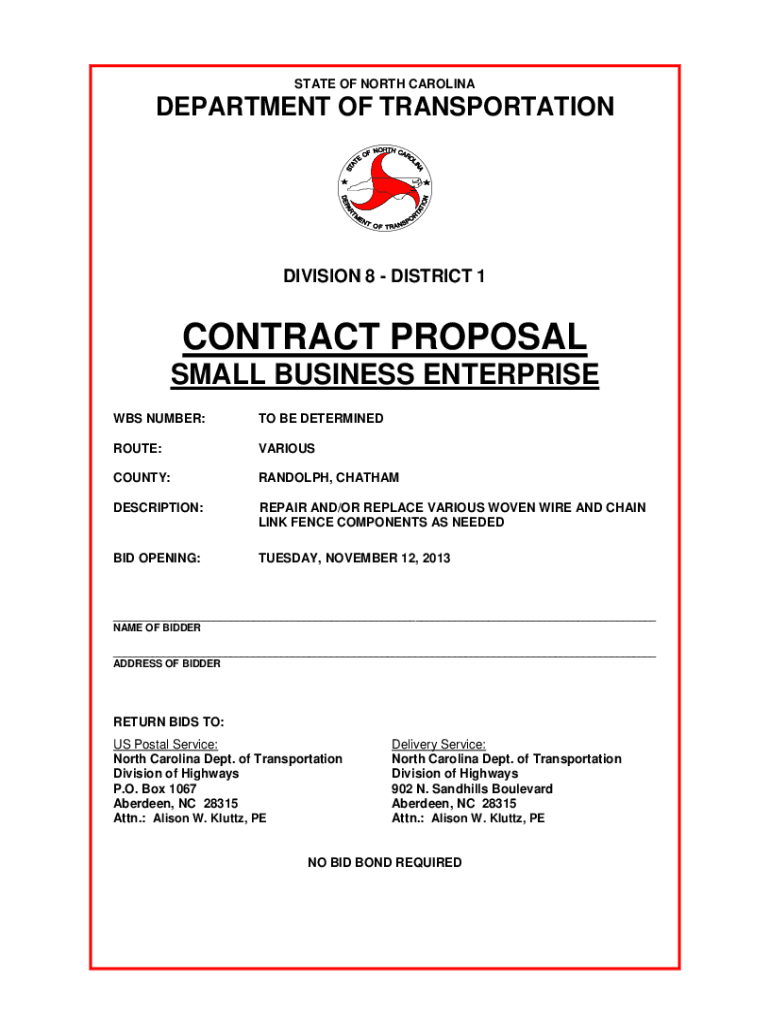 STATE OF NORTH CAROLINA

DEPARTMENT OF TRANSPORTATION

STATE OF NORTH CAROLINA

DEPARTMENT OF TRANSPORTATION

DIVISION 8 - DISTRICT 1

CONTRACT PROPOSAL

SMALL BUSINESS ENTERPRISE

WBS NUMBER: TO BE DETERMINED

ROUTE: VARIOUS

COUNTY: RANDOLPH, CHATHAM

DESCRIPTION: REPAIR AND/OR REPLACE VARIOUS WOVEN WIRE AND CHAIN LINK FENCE COMPONENTS AS NEEDED

BID OPENING: TUESDAY, NOVEMBER 12, 2013

NAME OF BIDDER

ADDRESS OF BIDDER

RETURN BIDS TO:

US Postal Service:
North Carolina Dept. of Transportation
Division of Highways
P.O. Box 1067
Aberdeen, NC 28315
Attn.: Alison W. Kluttz, PE

Delivery Service:
North Carolina Dept. of Transportation
Division of Highways
902 N. Sandhills Boulevard
Aberdeen, NC 28315
Attn.: Alison W. Kluttz, PE

NO BID BOND REQUIRED